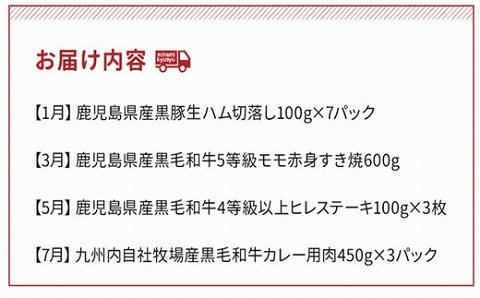 お届け内容 minami kyusyu

【1月】鹿児島県産黒豚生ハム切落し100g×7パック

【3月】鹿児島県産黒毛和牛5等級モモ赤身すき焼600g

【5月】鹿児島県産黒毛和牛4等級以上ヒレステーキ100g×3枚

【7月】九州内自社牧場産黒毛和牛カレー用肉450g×3パック